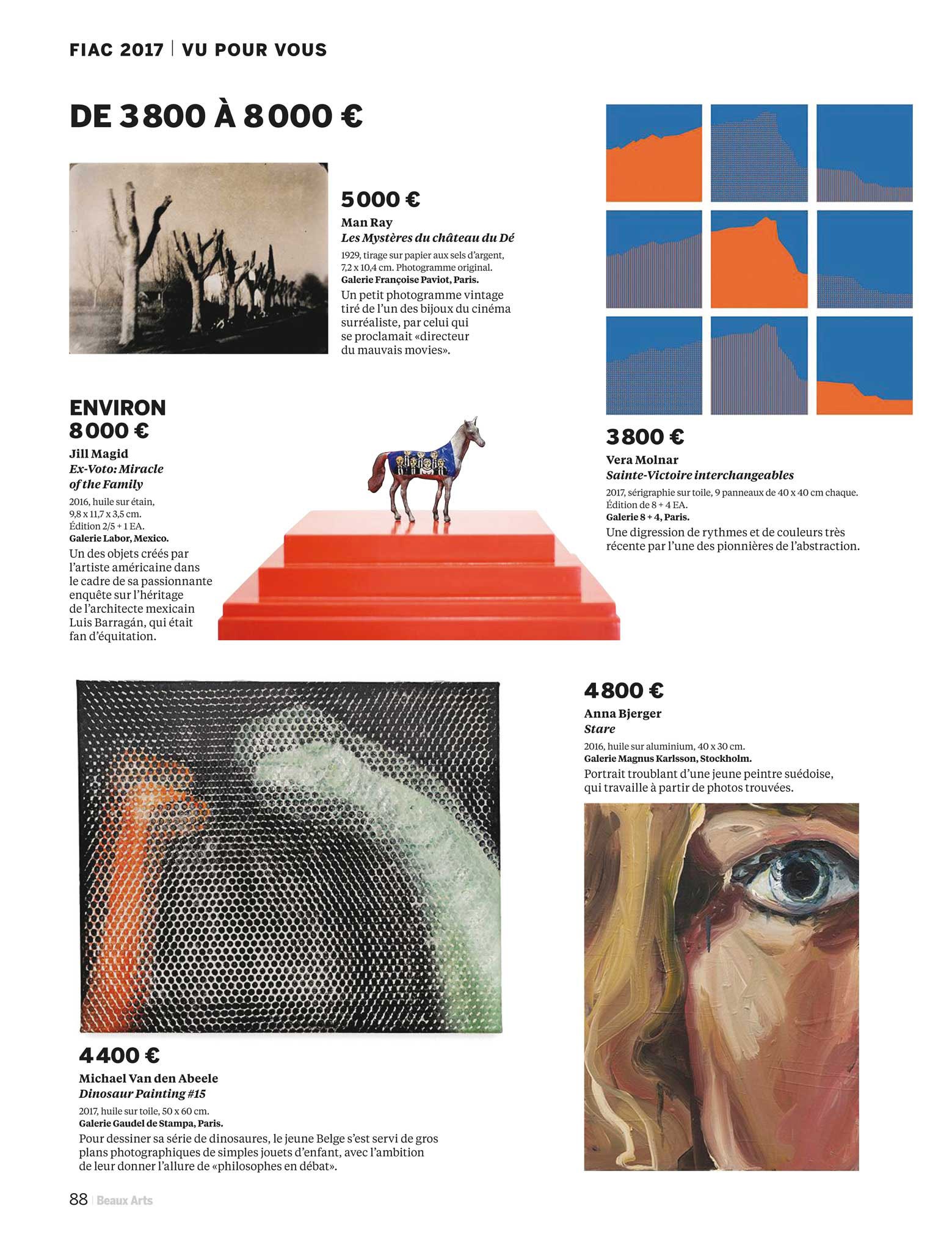 FIAC 2017 | VU POUR VOUS

DE 3800 À 8000 €

5000 €
Man Ray
Les Mystères du château du Dé
1929, tirage sur papier aux sels d'argent, 7,2 x 10,4 cm. Photogramme original.
Galerie Françoise Paviot, Paris.
Un petit photogramme vintage tiré de l'un des bijoux du cinéma surréaliste, par celui qui se proclamait «directeur du mauvais movies».

ENVIRON 8000 €
Jill Magid
Ex-Voto: Miracle of the Family
2016, huile sur étain, 9,8 x 11,7 x 3,5 cm. Édition 2/5 + 1 EA.
Galerie Labor, Mexico.
Un des objets créés par l'artiste américaine dans le cadre de sa passionnante enquête sur l'héritage de l'architecte mexicain Luis Barragán, qui était fan d'équitation.

3800 €
Vera Molnar
Sainte-Victoire interchangeables
2017, sérigraphie sur toile, 9 panneaux de 40 x 40 cm chaque. Édition de 8 + 4 EA.
Galerie 8 + 4, Paris.
Une digression de rythmes et de couleurs très récente par l'une des pionnières de l'abstraction.

4800 €
Anna Bjerger
Stare
2016, huile sur aluminium, 40 x 30 cm.
Galerie Magnus Karlsson, Stockholm.
Portrait troublant d'une jeune peintre suédoise, qui travaille à partir de photos trouvées.

4400 €
Michael Van den Abeele
Dinosaur Painting #15
2017, huile sur toile, 50 x 60 cm.
Galerie Gaudel de Stampa, Paris.
Pour dessiner sa série de dinosaures, le jeune Belge s'est servi de gros plans photographiques de simples jouets d'enfant, avec l'ambition de leur donner l'allure de «philosophes en débat».

88 | Beaux Arts